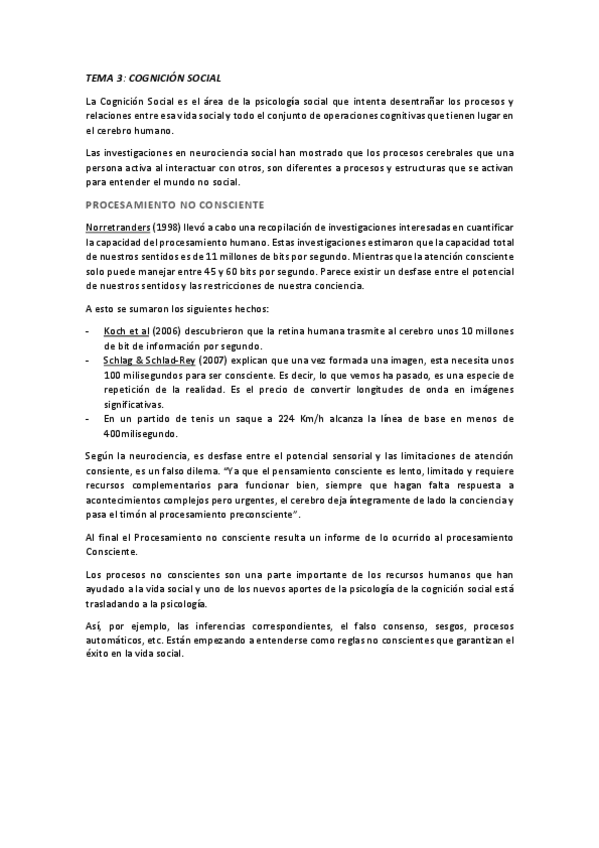 TEMA 3: COGNICIÓN SOCIAL

La Cognición Social es el área de la psicología social que intenta desentrañar los procesos y relaciones entre esa vida social y todo el conjunto de operaciones cognitivas que tienen lugar en el cerebro humano.

Las investigaciones en neurociencia social han mostrado que los procesos cerebrales que una persona activa al interactuar con otros, son diferentes a procesos y estructuras que se activan para entender el mundo no social.

PROCESAMIENTO NO CONSCIENTE

Norretranders (1998) llevó a cabo una recopilación de investigaciones interesadas en cuantificar la capacidad del procesamiento humano. Estas investigaciones estimaron que la capacidad total de nuestros sentidos es de 11 millones de bits por segundo. Mientras que la atención consciente solo puede manejar entre 45 y 60 bits por segundo. Parece existir un desfase entre el potencial de nuestros sentidos y las restricciones de nuestra conciencia.

A esto se sumaron los siguientes hechos:

- Koch et al (2006) descubrieron que la retina humana trasmite al cerebro unos 10 millones de bit de información por segundo.
- Schlag & Schlad-Rey (2007) explican que una vez formada una imagen, esta necesita unos 100 milisegundos para ser consciente. Es decir, lo que vemos ha pasado, es una especie de repetición de la realidad. Es el precio de convertir longitudes de onda en imágenes significativas.
- En un partido de tenis un saque a 224 Km/h alcanza la línea de base en menos de 400milisegundo.

Según la neurociencia, es desfase entre el potencial sensorial y las limitaciones de atención consiente, es un falso dilema. "Ya que el pensamiento consciente es lento, limitado y requiere recursos complementarios para funcionar bien, siempre que hagan falta respuesta a acontecimientos complejos pero urgentes, el cerebro deja íntegramente de lado la conciencia y pasa el timón al procesamiento preconsciente".

Al final el Procesamiento no consciente resulta un informe de lo ocurrido al procesamiento Consciente.

Los procesos no conscientes son una parte importante de los recursos humanos que han ayudado a la vida social y uno de los nuevos aportes de la psicología de la cognición social está trasladando a la psicología.

Así, por ejemplo, las inferencias correspondientes, el falso consenso, sesgos, procesos automáticos, etc. Están empezando a entenderse como reglas no conscientes que garantizan el éxito en la vida social.